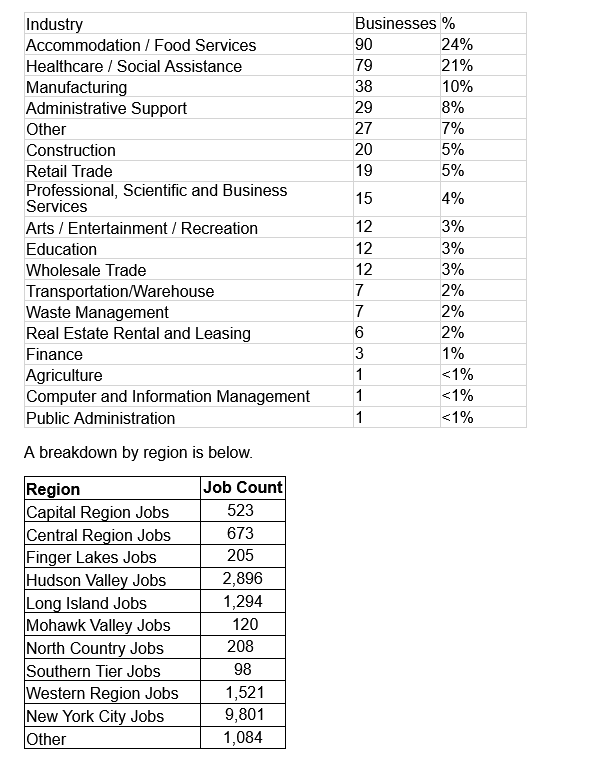 | Industry | Businesses | % |
|---|---|---|
| Accommodation / Food Services | 90 | 24% |
| Healthcare / Social Assistance | 79 | 21% |
| Manufacturing | 38 | 10% |
| Administrative Support | 29 | 8% |
| Other | 27 | 7% |
| Construction | 20 | 5% |
| Retail Trade | 19 | 5% |
| Professional, Scientific and Business Services | 15 | 4% |
| Arts / Entertainment / Recreation | 12 | 3% |
| Education | 12 | 3% |
| Wholesale Trade | 12 | 3% |
| Transportation/Warehouse | 7 | 2% |
| Waste Management | 7 | 2% |
| Real Estate Rental and Leasing | 6 | 2% |
| Finance | 3 | 1% |
| Agriculture | 1 | <1% |
| Computer and Information Management | 1 | <1% |
| Public Administration | 1 | <1% |

A breakdown by region is below.

| Region | Job Count |
|---|---|
| Capital Region Jobs | 523 |
| Central Region Jobs | 673 |
| Finger Lakes Jobs | 205 |
| Hudson Valley Jobs | 2,896 |
| Long Island Jobs | 1,294 |
| Mohawk Valley Jobs | 120 |
| North Country Jobs | 208 |
| Southern Tier Jobs | 98 |
| Western Region Jobs | 1,521 |
| New York City Jobs | 9,801 |
| Other | 1,084 |